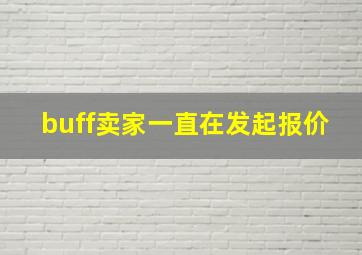 buff卖家一直在发起报价